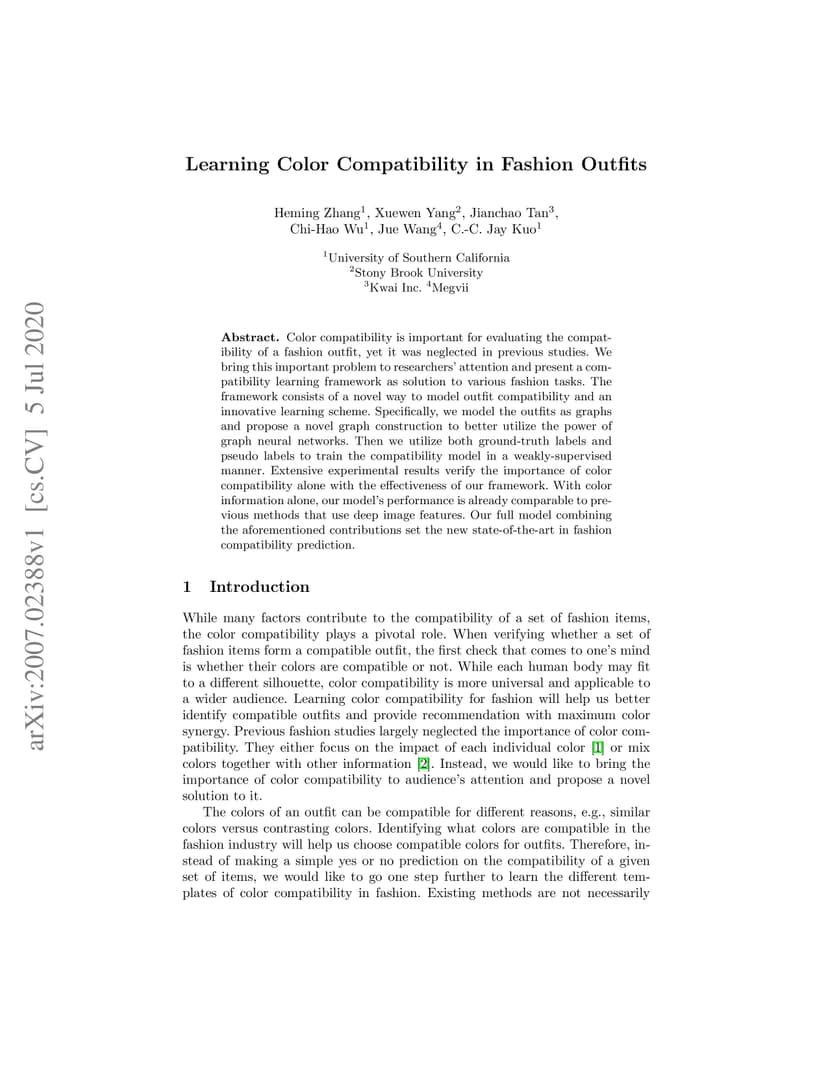 arXiv:2007.02388v1 [cs.CV] 5 Jul 2020

Learning Color Compatibility in Fashion Outfits

Heming Zhang$^1$, Xuewen Yang$^2$, Jianchao Tan$^3$, Chi-Hao Wu$^1$, Jue Wang$^4$, C.-C. Jay Kuo$^1$

$^1$University of Southern California
$^2$Stony Brook University
$^3$Kwai Inc. $^4$Megvii

Abstract. Color compatibility is important for evaluating the compatibility of a fashion outfit, yet it was neglected in previous studies. We bring this important problem to researchers' attention and present a compatibility learning framework as solution to various fashion tasks. The framework consists of a novel way to model outfit compatibility and an innovative learning scheme. Specifically, we model the outfits as graphs and propose a novel graph construction to better utilize the power of graph neural networks. Then we utilize both ground-truth labels and pseudo labels to train the compatibility model in a weakly-supervised manner. Extensive experimental results verify the importance of color compatibility alone with the effectiveness of our framework. With color information alone, our model's performance is already comparable to previous methods that use deep image features. Our full model combining the aforementioned contributions set the new state-of-the-art in fashion compatibility prediction.

1 Introduction

While many factors contribute to the compatibility of a set of fashion items, the color compatibility plays a pivotal role. When verifying whether a set of fashion items form a compatible outfit, the first check that comes to one's mind is whether their colors are compatible or not. While each human body may fit to a different silhouette, color compatibility is more universal and applicable to a wider audience. Learning color compatibility for fashion will help us better identify compatible outfits and provide recommendation with maximum color synergy. Previous fashion studies largely neglected the importance of color compatibility. They either focus on the impact of each individual color [1] or mix colors together with other information [2]. Instead, we would like to bring the importance of color compatibility to audience's attention and propose a novel solution to it.

The colors of an outfit can be compatible for different reasons, e.g., similar colors versus contrasting colors. Identifying what colors are compatible in the fashion industry will help us choose compatible colors for outfits. Therefore, instead of making a simple yes or no prediction on the compatibility of a given set of items, we would like to go one step further to learn the different templates of color compatibility in fashion. Existing methods are not necessarily